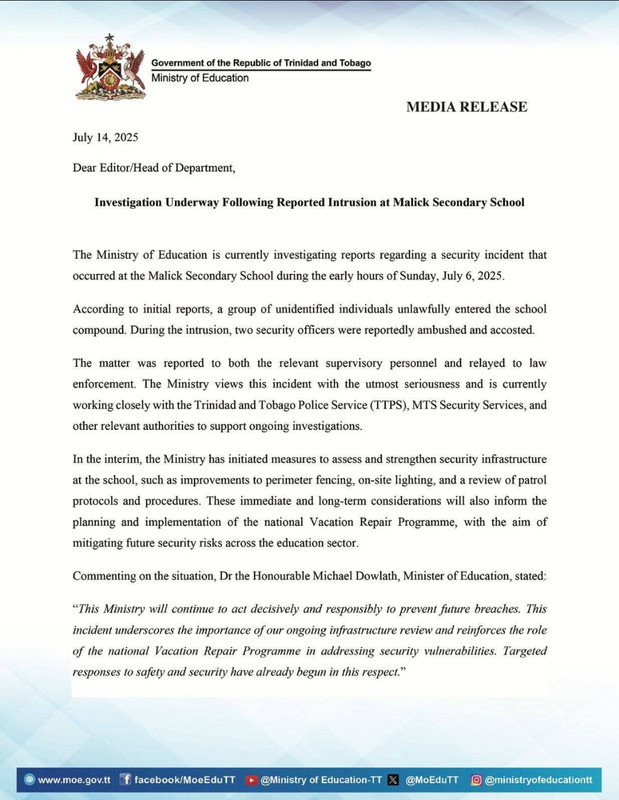 Government of the Republic of Trinidad and Tobago
Ministry of Education

MEDIA RELEASE

July 14, 2025

Dear Editor/Head of Department,

Investigation Underway Following Reported Intrusion at Malick Secondary School

The Ministry of Education is currently investigating reports regarding a security incident that occurred at the Malick Secondary School during the early hours of Sunday, July 6, 2025.

According to initial reports, a group of unidentified individuals unlawfully entered the school compound. During the intrusion, two security officers were reportedly ambushed and accosted.

The matter was reported to both the relevant supervisory personnel and relayed to law enforcement. The Ministry views this incident with the utmost seriousness and is currently working closely with the Trinidad and Tobago Police Service (TTPS), MTS Security Services, and other relevant authorities to support ongoing investigations.

In the interim, the Ministry has initiated measures to assess and strengthen security infrastructure at the school, such as improvements to perimeter fencing, on-site lighting, and a review of patrol protocols and procedures. These immediate and long-term considerations will also inform the planning and implementation of the national Vacation Repair Programme, with the aim of mitigating future security risks across the education sector.

Commenting on the situation, Dr the Honourable Michael Dowlath, Minister of Education, stated:

"This Ministry will continue to act decisively and responsibly to prevent future breaches. This incident underscores the importance of our ongoing infrastructure review and reinforces the role of the national Vacation Repair Programme in addressing security vulnerabilities. Targeted responses to safety and security have already begun in this respect."

www.moe.gov.tt facebook/MoeEduTT @Ministry of Education-TT @MoEduTT @ministryofeducationtt